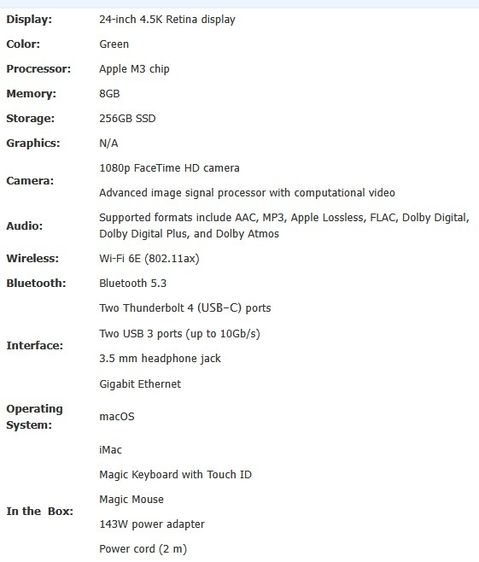 | | |
|---|---|
| **Display:** | 24-inch 4.5K Retina display |
| **Color:** | Green |
| **Procressor:** | Apple M3 chip |
| **Memory:** | 8GB |
| **Storage:** | 256GB SSD |
| **Graphics:** | N/A |
| **Camera:** | 1080p FaceTime HD camera<br>Advanced image signal processor with computational video |
| **Audio:** | Supported formats include AAC, MP3, Apple Lossless, FLAC, Dolby Digital, Dolby Digital Plus, and Dolby Atmos |
| **Wireless:** | Wi-Fi 6E (802.11ax) |
| **Bluetooth:** | Bluetooth 5.3 |
| **Interface:** | Two Thunderbolt 4 (USB–C) ports<br>Two USB 3 ports (up to 10Gb/s)<br>3.5 mm headphone jack<br>Gigabit Ethernet |
| **Operating System:** | macOS |
| **In the Box:** | iMac<br>Magic Keyboard with Touch ID<br>Magic Mouse<br>143W power adapter<br>Power cord (2 m) |